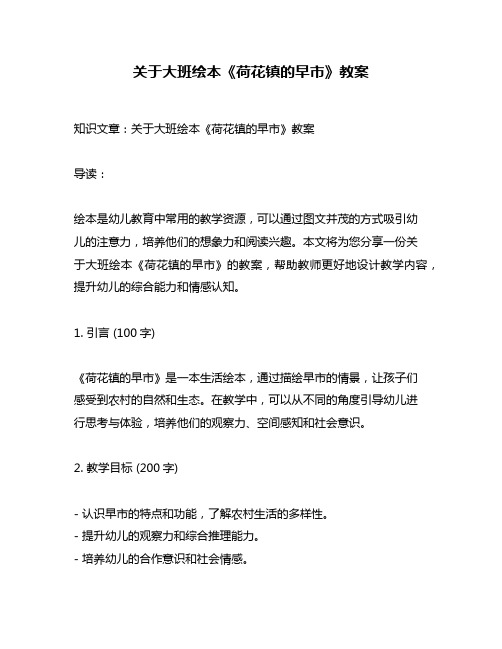 关于大班绘本《荷花镇的早市》教案

知识文章：关于大班绘本《荷花镇的早市》教案

导读：

绘本是幼儿教育中常用的教学资源，可以通过图文并茂的方式吸引幼儿的注意力，培养他们的想象力和阅读兴趣。本文将为您分享一份关于大班绘本《荷花镇的早市》的教案，帮助教师更好地设计教学内容，提升幼儿的综合能力和情感认知。

1. 引言 (100 字)

《荷花镇的早市》是一本生活绘本，通过描绘早市的情景，让孩子们感受到农村的自然和生态。在教学中，可以从不同的角度引导幼儿进行思考与体验，培养他们的观察力、空间感知和社会意识。

2. 教学目标 (200 字)

- 认识早市的特点和功能，了解农村生活的多样性。
- 提升幼儿的观察力和综合推理能力。
- 培养幼儿的合作意识和社会情感。